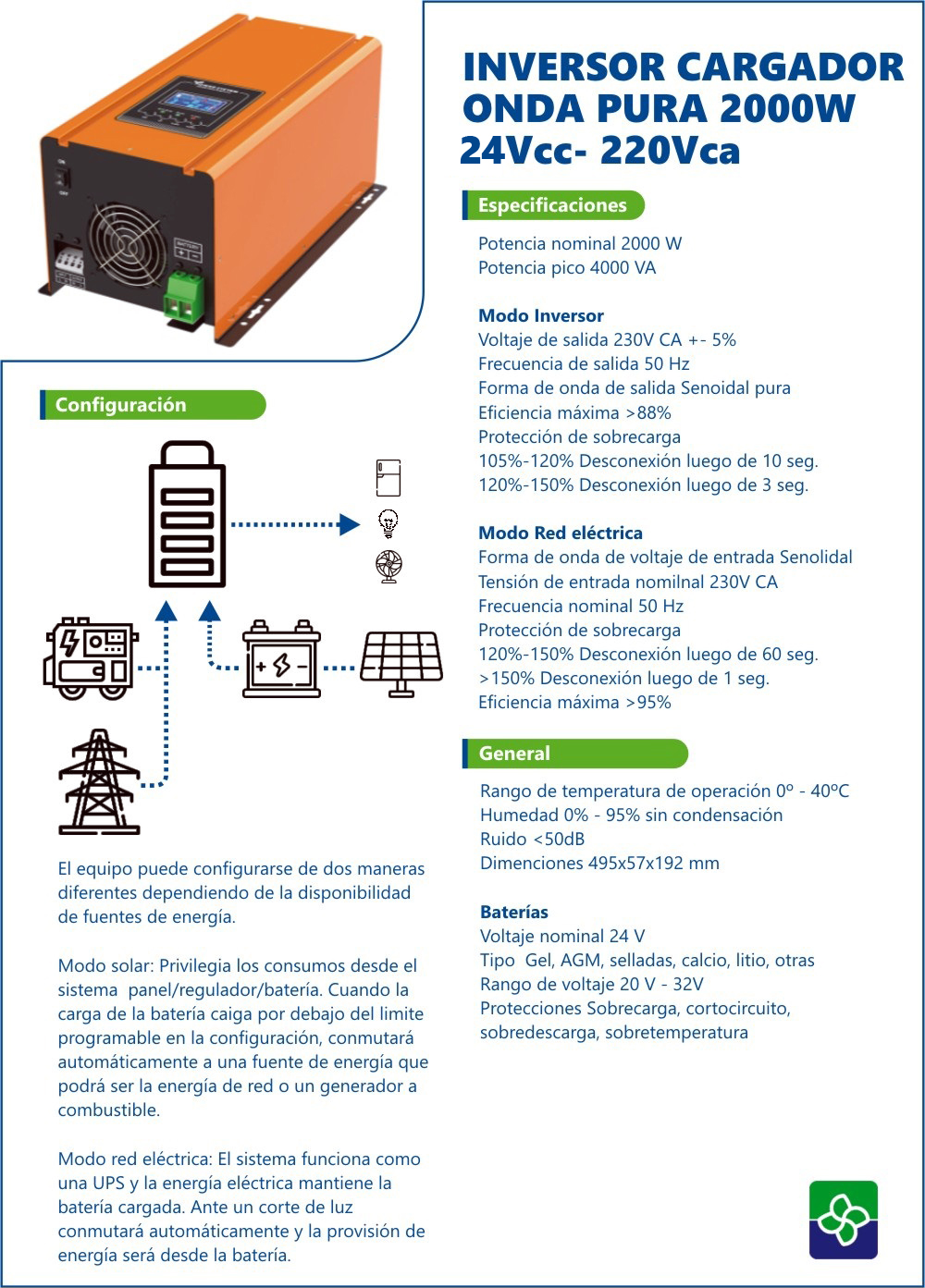 INVERSOR CARGADOR ONDA PURA 2000W
24Vcc- 220Vca

Especificaciones

Potencia nominal 2000 W
Potencia pico 4000 VA

Modo Inversor
Voltaje de salida 230V CA +- 5%
Frecuencia de salida 50 Hz
Forma de onda de salida Senoidal pura
Eficiencia máxima >88%
Protección de sobrecarga
105%-120% Desconexión luego de 10 seg.
120%-150% Desconexión luego de 3 seg.

Modo Red eléctrica
Forma de onda de voltaje de entrada Senolidal
Tensión de entrada nomilnal 230V CA
Frecuencia nominal 50 Hz
Protección de sobrecarga
120%-150% Desconexión luego de 60 seg.
>150% Desconexión luego de 1 seg.
Eficiencia máxima >95%

General

Rango de temperatura de operación 0º - 40ºC
Humedad 0% - 95% sin condensación
Ruido <50dB
Dimenciones 495x57x192 mm

Baterías
Voltaje nominal 24 V
Tipo Gel, AGM, selladas, calcio, litio, otras
Rango de voltaje 20 V - 32V
Protecciones Sobrecarga, cortocircuito, sobredescarga, sobretemperatura

Configuración

El equipo puede configurarse de dos maneras diferentes dependiendo de la disponibilidad de fuentes de energía.

Modo solar: Privilegia los consumos desde el sistema panel/regulador/batería. Cuando la carga de la batería caiga por debajo del limite programable en la configuración, conmutará automáticamente a una fuente de energía que podrá ser la energía de red o un generador a combustible.

Modo red eléctrica: El sistema funciona como una UPS y la energía eléctrica mantiene la batería cargada. Ante un corte de luz conmutará automáticamente y la provisión de energía será desde la batería.